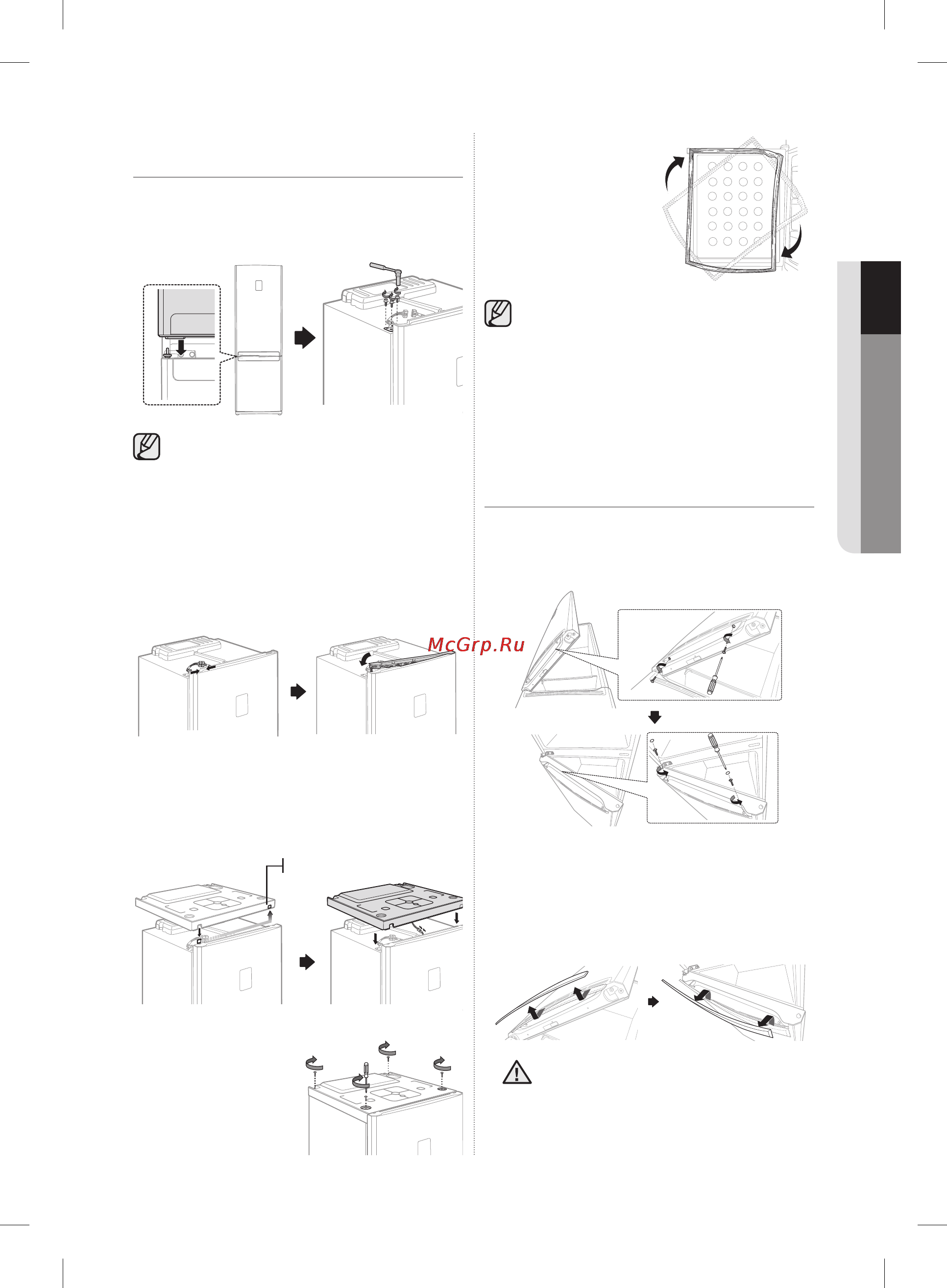 McGrp.Ru